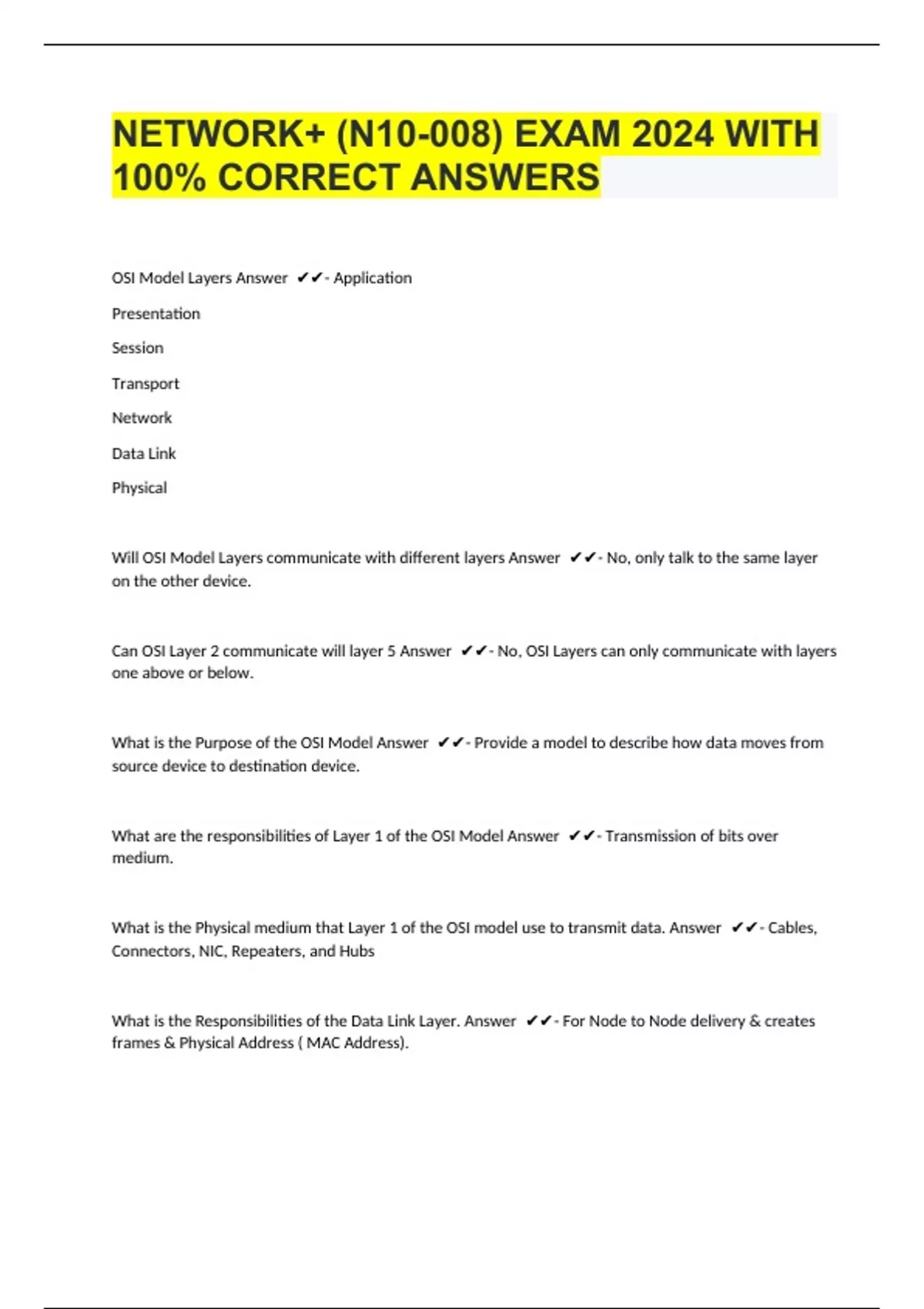 NETWORK+ (N10-008) EXAM 2024 WITH 100% CORRECT ANSWERS

OSI Model Layers Answer ✔✔- Application

Presentation

Session

Transport

Network

Data Link

Physical

Will OSI Model Layers communicate with different layers Answer ✔✔- No, only talk to the same layer on the other device.

Can OSI Layer 2 communicate will layer 5 Answer ✔✔- No, OSI Layers can only communicate with layers one above or below.

What is the Purpose of the OSI Model Answer ✔✔- Provide a model to describe how data moves from source device to destination device.

What are the responsibilities of Layer 1 of the OSI Model Answer ✔✔- Transmission of bits over medium.

What is the Physical medium that Layer 1 of the OSI model use to transmit data. Answer ✔✔- Cables, Connectors, NIC, Repeaters, and Hubs

What is the Responsibilities of the Data Link Layer. Answer ✔✔- For Node to Node delivery & creates frames & Physical Address ( MAC Address).